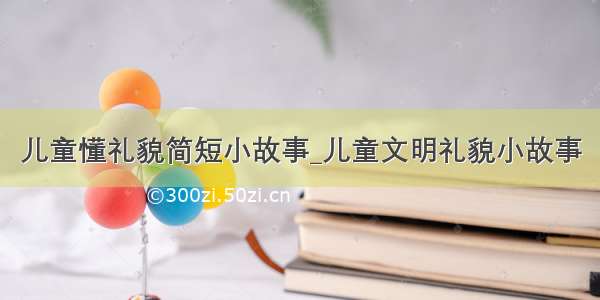 儿童懂礼貌简短小故事_儿童文明礼貌小故事

©300zi.50zi.cn